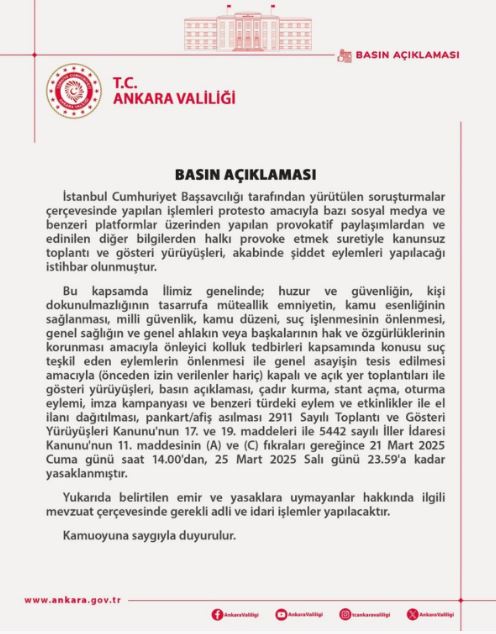 BASIN AÇIKLAMASI

T.C.
ANKARA VALİLİĞİ

BASIN AÇIKLAMASI

İstanbul Cumhuriyet Başsavcılığı tarafından yürütülen soruşturmalar çerçevesinde yapılan işlemleri protesto amacıyla bazı sosyal medya ve benzeri platformlar üzerinden yapılan provokatif paylaşımlardan ve edinilen diğer bilgilerden halkı provoke etmek suretiyle kanunsuz toplantı ve gösteri yürüyüşleri, akabinde şiddet eylemleri yapılacağı istihbar olunmuştur.

Bu kapsamda İlimiz genelinde; huzur ve güvenliğin, kişi dokunulmazlığının tasarrufa müteallik emniyetin, kamu esenliğinin sağlanması, milli güvenlik, kamu düzeni, suç işlenmesinin önlenmesi, genel sağlığın ve genel ahlakın veya başkalarının hak ve özgürlüklerinin korunması amacıyla önleyici kolluk tedbirleri kapsamında konusu suç teşkil eden eylemlerin önlenmesi ile genel asayişin tesis edilmesi amacıyla (önceden izin verilenler hariç) kapalı ve açık yer toplantıları ile gösteri yürüyüşleri, basın açıklaması, çadır kurma, stant açma, oturma eylemi, imza kampanyası ve benzeri türdeki eylem ve etkinlikler ile el ilanı dağıtılması, pankart/afiş asılması 2911 Sayılı Toplantı ve Gösteri Yürüyüşleri Kanunu'nun 17. ve 19. maddeleri ile 5442 sayılı İller İdaresi Kanunu'nun 11. maddesinin (A) ve (C) fıkraları gereğince 21 Mart 2025 Cuma günü saat 14.00'dan, 25 Mart 2025 Salı günü 23.59'a kadar yasaklanmıştır.

Yukarıda belirtilen emir ve yasaklara uymayanlar hakkında ilgili mevzuat çerçevesinde gerekli adli ve idari işlemler yapılacaktır.

Kamuoyuna saygıyla duyurulur.

www.ankara.gov.tr

AnkaraValiligi AnkaraValiligi tcankaravaliligi AnkaraValiligi